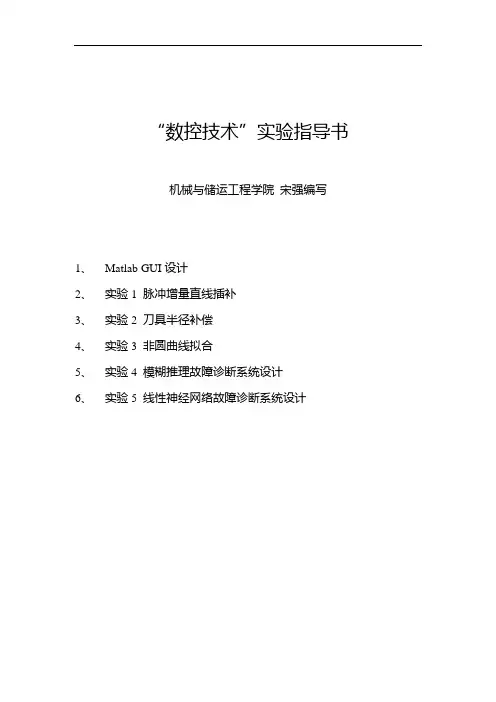 “数控技术”实验指导书

机械与储运工程学院 宋强编写

1、 Matlab GUI 设计

2、 实验 1 脉冲增量直线插补

3、 实验 2 刀具半径补偿

4、 实验 3 非圆曲线拟合

5、 实验 4 模糊推理故障诊断系统设计

6、 实验 5 线性神经网络故障诊断系统设计